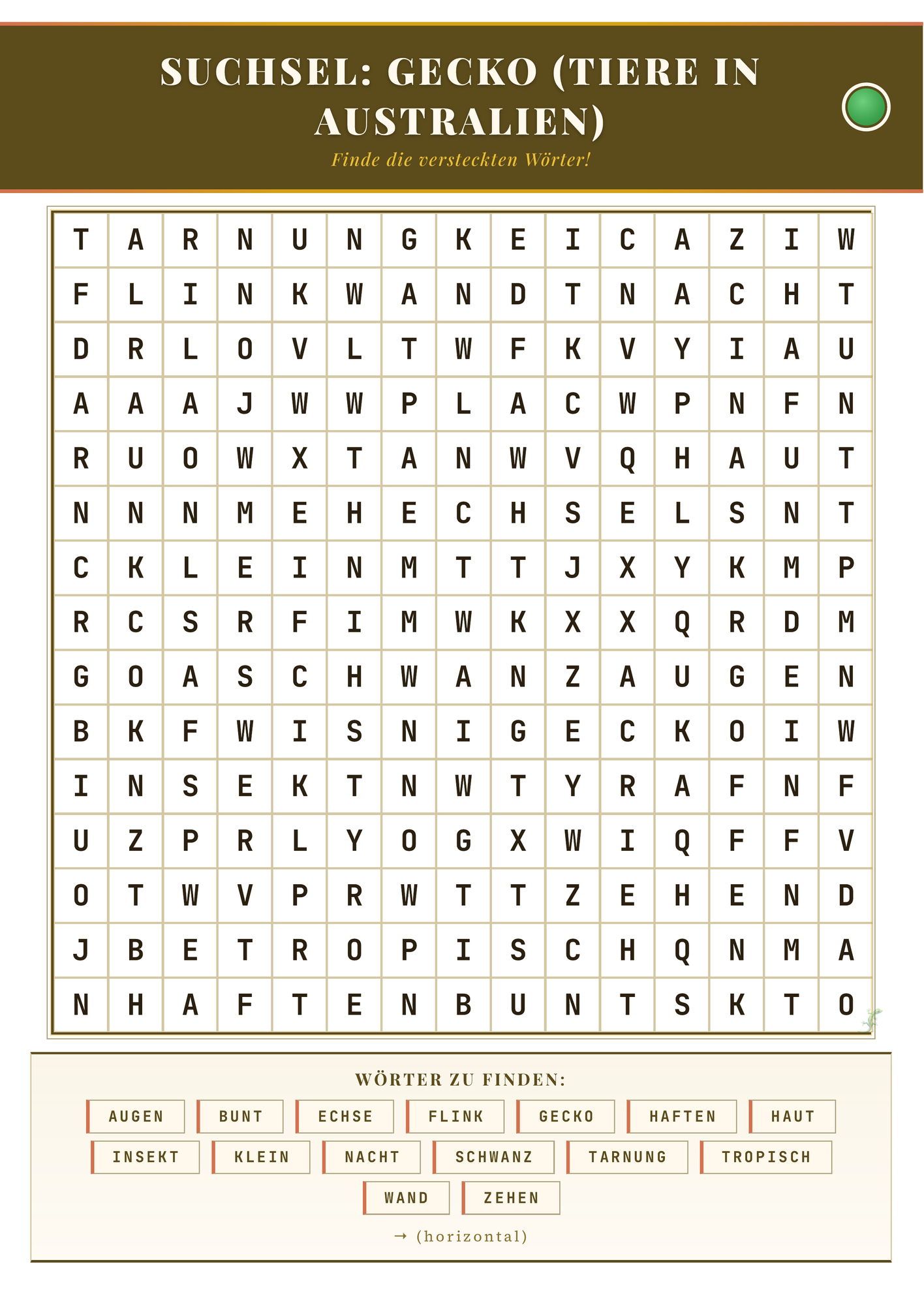 SUCHSEL: GECKO (TIERE IN AUSTRALIEN)

Finde die versteckten Wörter!

| T | A | R | N | U | N | G | K | E | I | C | A | Z | I | W |
|---|---|---|---|---|---|---|---|---|---|---|---|---|---|---|
| F | L | I | N | K | W | A | N | D | T | N | A | C | H | T |
| D | R | L | O | V | L | T | W | F | K | V | Y | I | A | U |
| A | A | A | J | W | W | P | L | A | C | W | P | N | F | N |
| R | U | O | W | X | T | A | N | W | V | Q | H | A | U | T |
| N | N | N | M | E | H | E | C | H | S | E | L | S | N | T |
| C | K | L | E | I | N | M | T | T | J | X | Y | K | M | P |
| R | C | S | R | F | I | M | W | K | X | X | Q | R | D | M |
| G | O | A | S | C | H | W | A | N | Z | A | U | G | E | N |
| B | K | F | W | I | S | N | I | G | E | C | K | O | I | W |
| I | N | S | E | K | T | N | W | T | Y | R | A | F | N | F |
| U | Z | P | R | L | Y | O | G | X | W | I | Q | F | F | V |
| O | T | W | V | P | R | W | T | T | Z | E | H | E | N | D |
| J | B | E | T | R | O | P | I | S | C | H | Q | N | M | A |
| N | H | A | F | T | E | N | B | U | N | T | S | K | T | O |

WÖRTER ZU FINDEN:

AUGEN BUNT ECHSE FLINK GECKO HAFTEN HAUT
INSEKT KLEIN NACHT SCHWANZ TARNUNG TROPISCH
WAND ZEHEN

→ (horizontal)